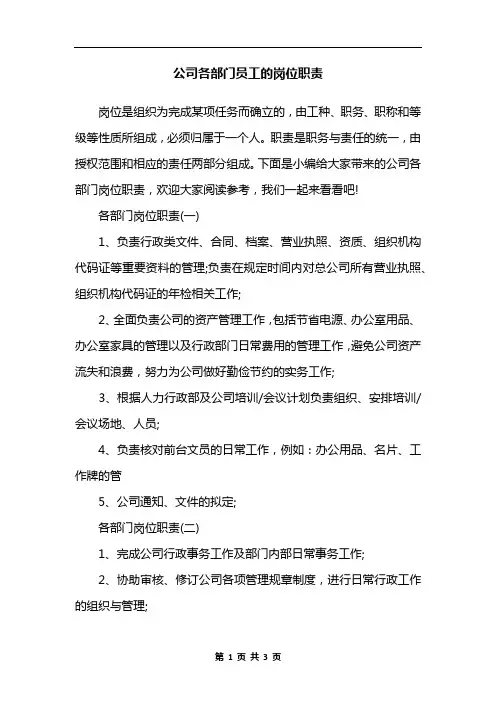 公司各部门员工的岗位职责

岗位是组织为完成某项任务而确立的，由工种、职务、职称和等级等性质所组成，必须归属于一个人。职责是职务与责任的统一，由授权范围和相应的责任两部分组成。下面是小编给大家带来的公司各部门岗位职责，欢迎大家阅读参考，我们一起来看看吧!

各部门岗位职责(一)

1、负责行政类文件、合同、档案、营业执照、资质、组织机构代码证等重要资料的管理;负责在规定时间内对总公司所有营业执照、组织机构代码证的年检相关工作;

2、全面负责公司的资产管理工作，包括节省电源、办公室用品、办公室家具的管理以及行政部门日常费用的管理工作，避免公司资产流失和浪费，努力为公司做好勤俭节约的实务工作;

3、根据人力行政部及公司培训/会议计划负责组织、安排培训/会议场地、人员;

4、负责核对前台文员的日常工作，例如：办公用品、名片、工作牌的管

5、公司通知、文件的拟定;

各部门岗位职责(二)

1、完成公司行政事务工作及部门内部日常事务工作;

2、协助审核、修订公司各项管理规章制度，进行日常行政工作的组织与管理;

第 1 页 共 3 页